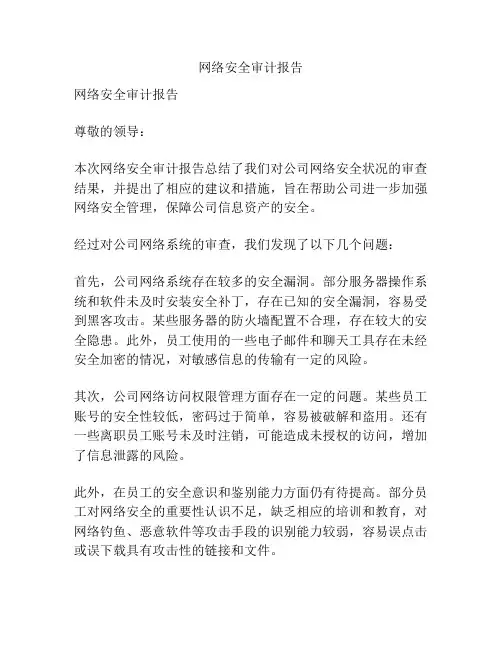 网络安全审计报告

网络安全审计报告

尊敬的领导：

本次网络安全审计报告总结了我们对公司网络安全状况的审查结果，并提出了相应的建议和措施，旨在帮助公司进一步加强网络安全管理，保障公司信息资产的安全。

经过对公司网络系统的审查，我们发现了以下几个问题：

首先，公司网络系统存在较多的安全漏洞。部分服务器操作系统和软件未及时安装安全补丁，存在已知的安全漏洞，容易受到黑客攻击。某些服务器的防火墙配置不合理，存在较大的安全隐患。此外，员工使用的一些电子邮件和聊天工具存在未经安全加密的情况，对敏感信息的传输有一定的风险。

其次，公司网络访问权限管理方面存在一定的问题。某些员工账号的安全性较低，密码过于简单，容易被破解和盗用。还有一些离职员工账号未及时注销，可能造成未授权的访问，增加了信息泄露的风险。

此外，在员工的安全意识和鉴别能力方面仍有待提高。部分员工对网络安全的重要性认识不足，缺乏相应的培训和教育，对网络钓鱼、恶意软件等攻击手段的识别能力较弱，容易误点击或误下载具有攻击性的链接和文件。